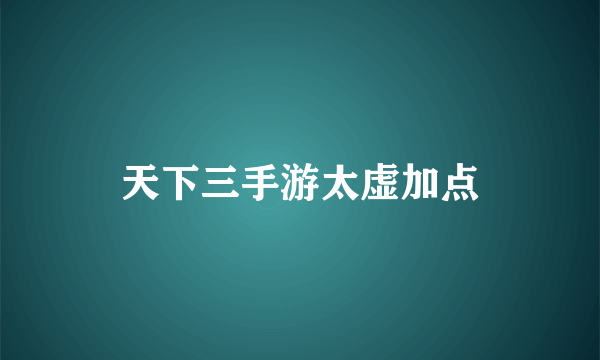 天下三手游太虚加点